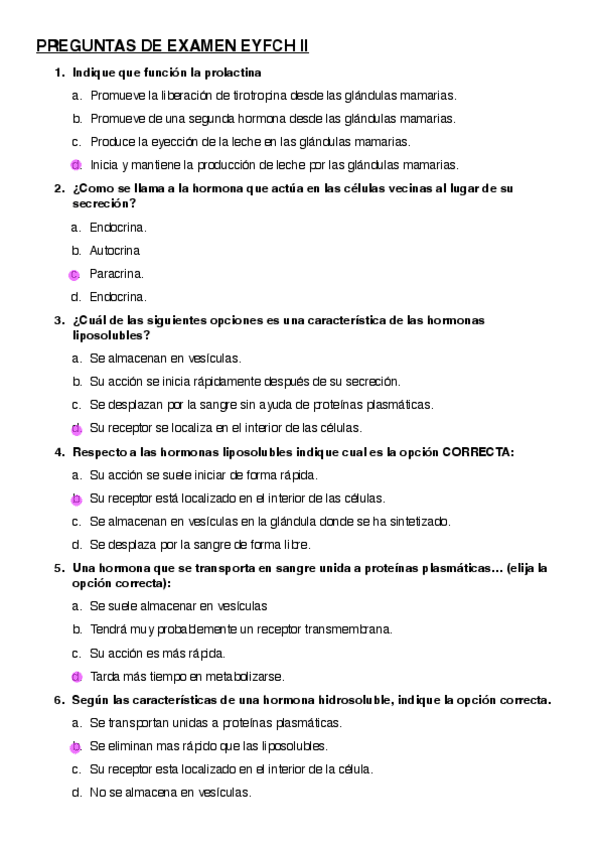 PREGUNTAS DE EXAMEN EYFCH II

1. Indique que función la prolactina
a. Promueve la liberación de tirotropina desde las glándulas mamarias.
b. Promueve de una segunda hormona desde las glándulas mamarias.
c. Produce la eyección de la leche en las glándulas mamarias.
d. Inicia y mantiene la producción de leche por las glándulas mamarias.

2. ¿Como se llama a la hormona que actúa en las células vecinas al lugar de su secreción?
a. Endocrina.
b. Autocrina
c. Paracrina.
d. Endocrina.

3. ¿Cuál de las siguientes opciones es una característica de las hormonas liposolubles?
a. Se almacenan en vesículas.
b. Su acción se inicia rápidamente después de su secreción.
c. Se desplazan por la sangre sin ayuda de proteínas plasmáticas.
d. Su receptor se localiza en el interior de las células.

4. Respecto a las hormonas liposolubles indique cual es la opción CORRECTA:
a. Su acción se suele iniciar de forma rápida.
b. Su receptor está localizado en el interior de las células.
c. Se almacenan en vesículas en la glándula donde se ha sintetizado.
d. Se desplaza por la sangre de forma libre.

5. Una hormona que se transporta en sangre unida a proteínas plasmáticas… (elija la opción correcta):
a. Se suele almacenar en vesículas
b. Tendrá muy probablemente un receptor transmembrana.
c. Su acción es más rápida.
d. Tarda más tiempo en metabolizarse.

6. Según las características de una hormona hidrosoluble, indique la opción correcta.
a. Se transportan unidas a proteínas plasmáticas.
b. Se eliminan mas rápido que las liposolubles.
c. Su receptor esta localizado en el interior de la célula.
d. No se almacena en vesículas.